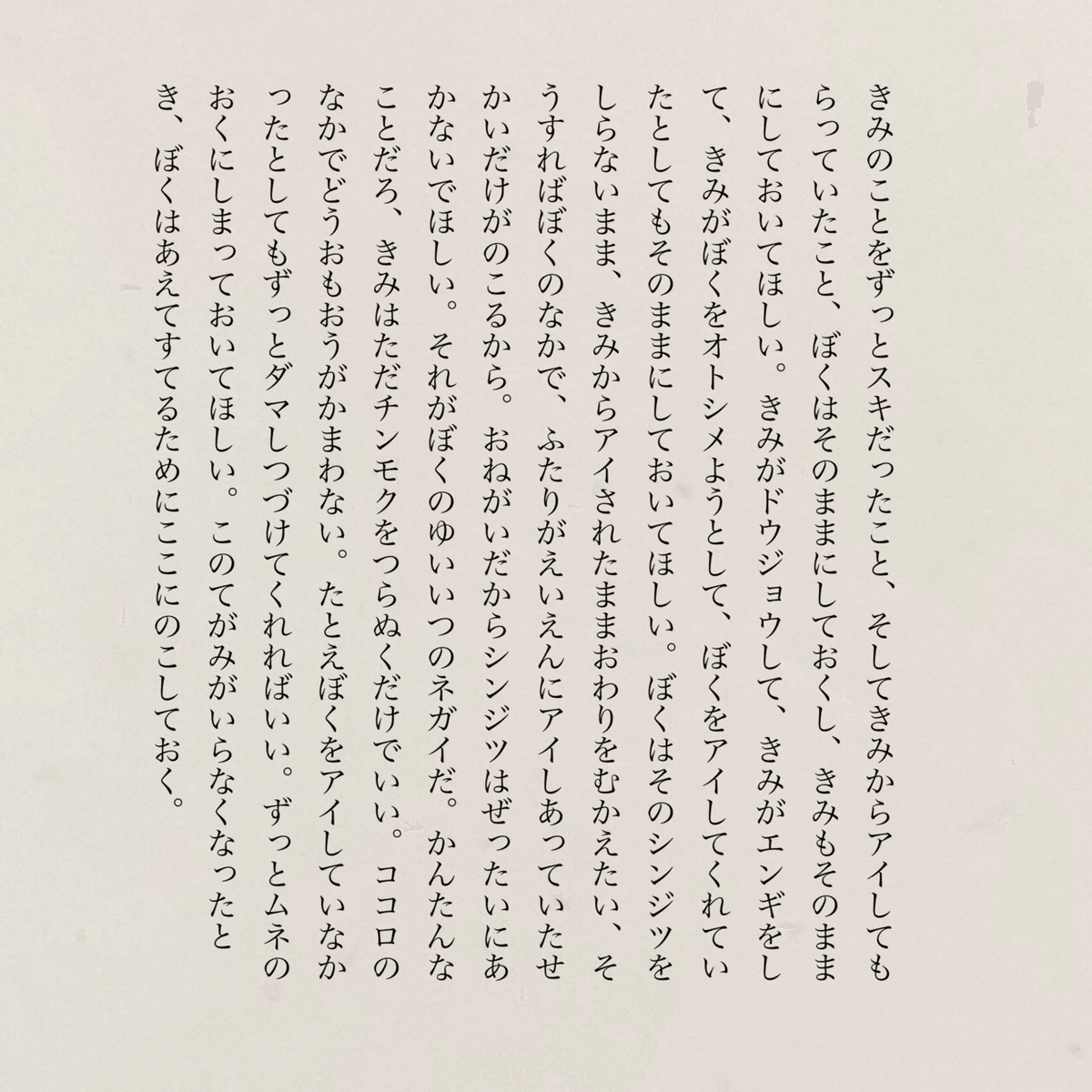 きみのことをずっとスキだったこと、そしてきみからアイしてもらっていたこと、ぼくはそのままにしておくし、きみもそのままにしておいてほしい。きみがドウジョウして、きみがエンギをして、きみがぼくをオトシメようとして、ぼくをアイしてくれていたとしてもそのままにしておいてほしい。ぼくはそのシンジツをしらないまま、きみからアイされたままおわりをむかえたい、そうすればぼくのなかで、ふたりがえいえんにアイしあっていたせかいだけがのこるから。おねがいだからシンジツはぜったいにあかないでほしい。それがぼくのゆいいつのネガイだ。かんたんなことだろ、きみはただチンモクをつらぬくだけでいい。ココロのなかでどうおもおうがかまわない。たとえぼくをアイしていなかったとしてもずっとダマしつづけてくれればいい。ずっとムネのおくにしまっておいてほしい。このてがみがいらなくなったとき、ぼくはあえてすてるためにここにのこしておく。